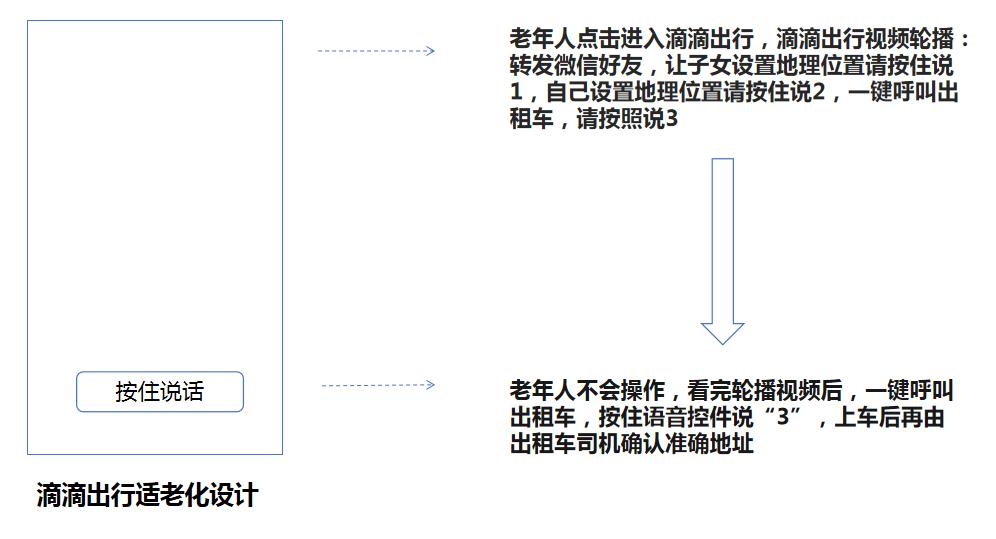 按住说话

滴滴出行适老化设计

老年人点击进入滴滴出行，滴滴出行视频轮播：转发微信好友，让子女设置地理位置请按住说1，自己设置地理位置请按住说2，一键呼叫出租车，请按照说3

老年人不会操作，看完轮播视频后，一键呼叫出租车，按住语音控件说“3”，上车后再由出租车司机确认准确地址